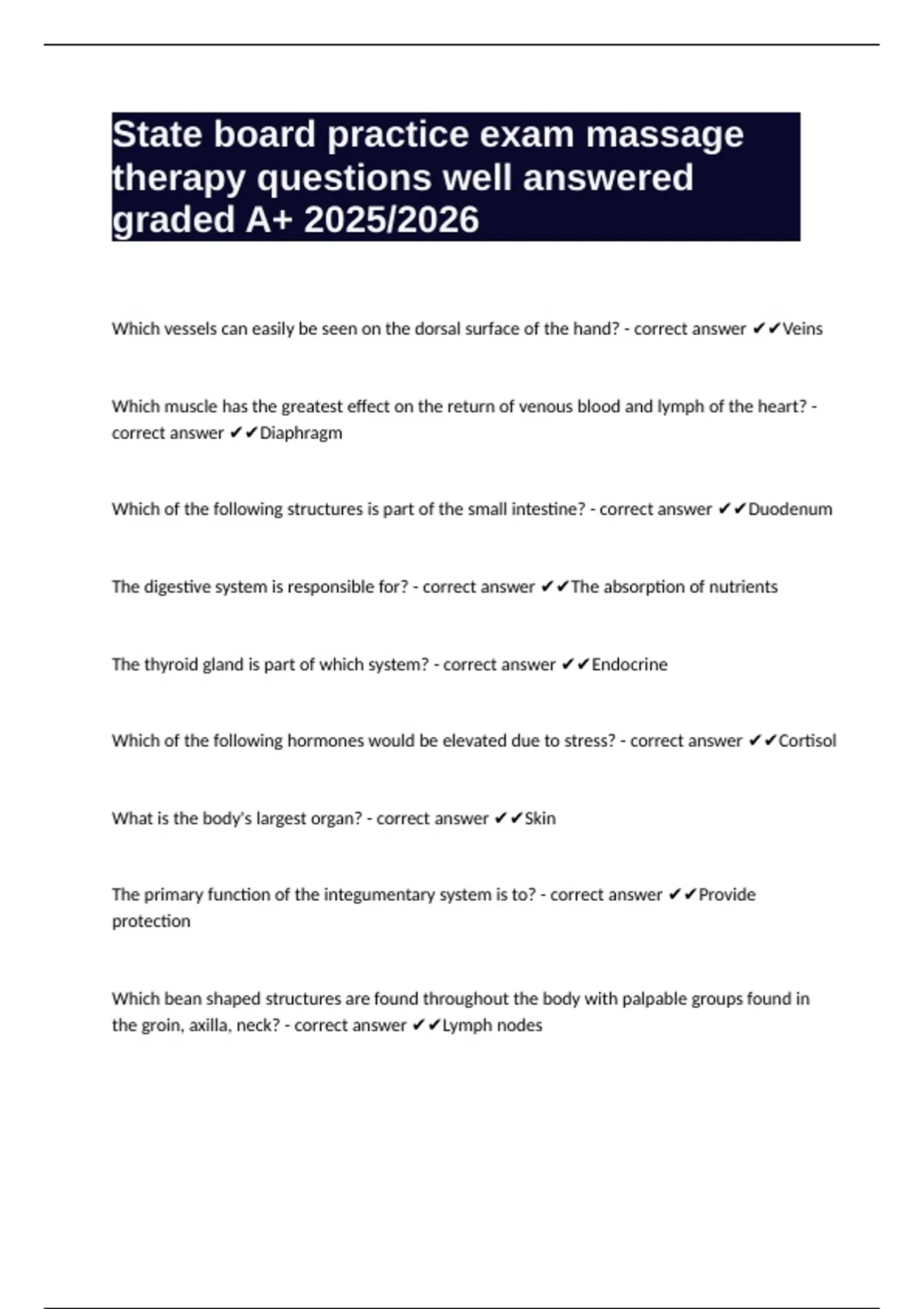 State board practice exam massage therapy questions well answered graded A+ 2025/2026

Which vessels can easily be seen on the dorsal surface of the hand? - correct answer ✔✔Veins

Which muscle has the greatest effect on the return of venous blood and lymph of the heart? - correct answer ✔✔Diaphragm

Which of the following structures is part of the small intestine? - correct answer ✔✔Duodenum

The digestive system is responsible for? - correct answer ✔✔The absorption of nutrients

The thyroid gland is part of which system? - correct answer ✔✔Endocrine

Which of the following hormones would be elevated due to stress? - correct answer ✔✔Cortisol

What is the body's largest organ? - correct answer ✔✔Skin

The primary function of the integumentary system is to? - correct answer ✔✔Provide protection

Which bean shaped structures are found throughout the body with palpable groups found in the groin, axilla, neck? - correct answer ✔✔Lymph nodes